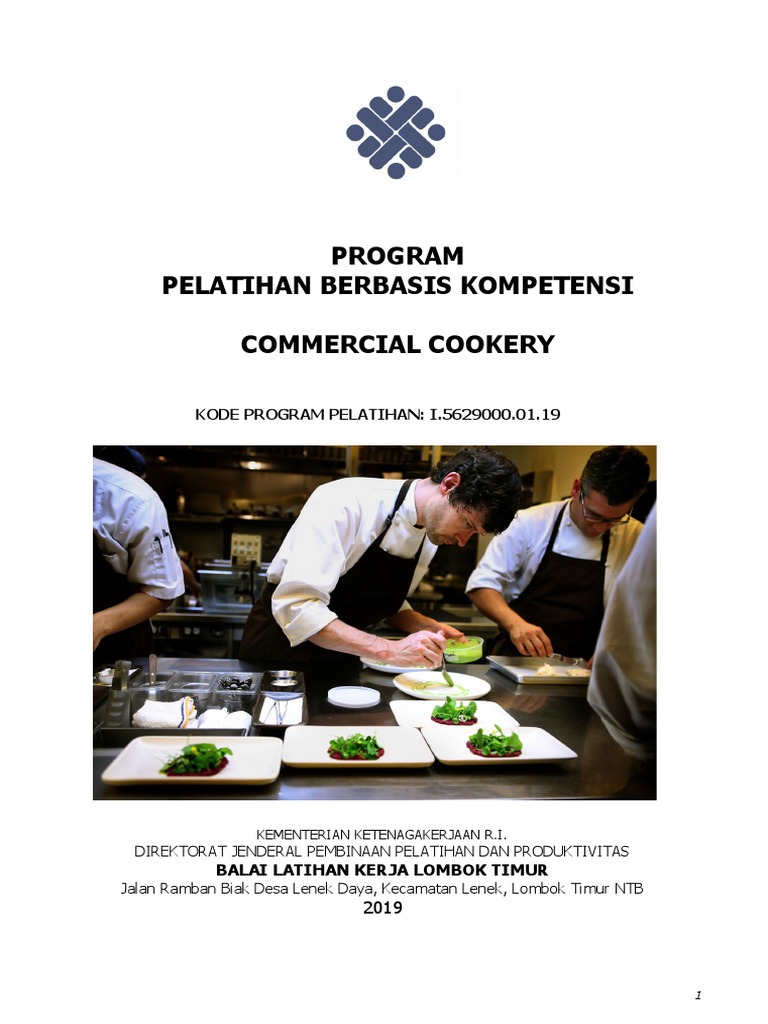 PROGRAM
PELATIHAN BERBASIS KOMPETENSI

COMMERCIAL COOKERY

KODE PROGRAM PELATIHAN: I.5629000.01.19

KEMENTERIAN KETENAGAKERJAAN R.I.
DIREKTORAT JENDERAL PEMBINAAN PELATIHAN DAN PRODUKTIVITAS
BALAI LATIHAN KERJA LOMBOK TIMUR
Jalan Ramban Biak Desa Lenek Daya, Kecamatan Lenek, Lombok Timur NTB
2019

1